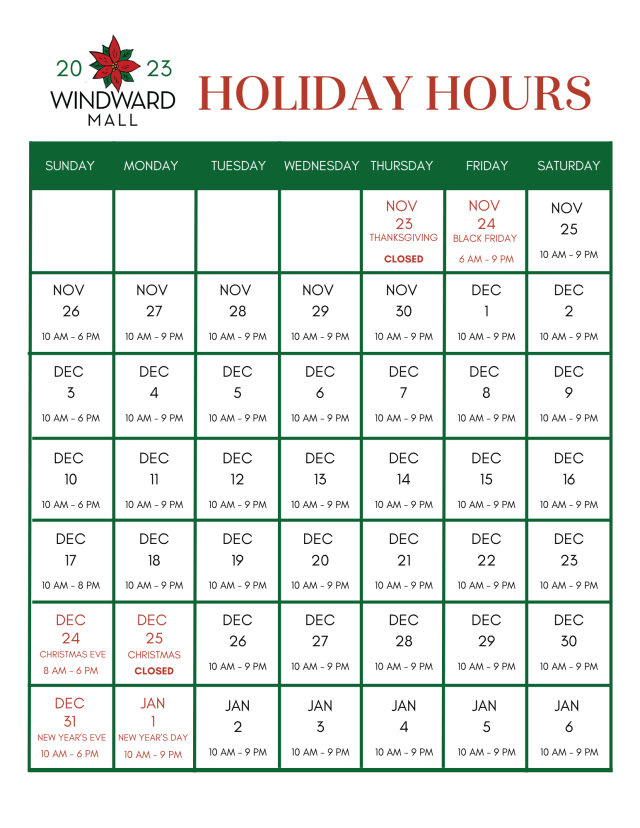 20 23
WINDWARD MALL

HOLIDAY HOURS

| SUNDAY | MONDAY | TUESDAY | WEDNESDAY | THURSDAY | FRIDAY | SATURDAY |
|---|---|---|---|---|---|---|
| | | | | NOV 23 THANKSGIVING CLOSED | NOV 24 BLACK FRIDAY 6 AM - 9 PM | NOV 25 10 AM - 9 PM |
| NOV 26 10 AM - 6 PM | NOV 27 10 AM - 9 PM | NOV 28 10 AM - 9 PM | NOV 29 10 AM - 9 PM | NOV 30 10 AM - 9 PM | DEC 1 10 AM - 9 PM | DEC 2 10 AM - 9 PM |
| DEC 3 10 AM - 6 PM | DEC 4 10 AM - 9 PM | DEC 5 10 AM - 9 PM | DEC 6 10 AM - 9 PM | DEC 7 10 AM - 9 PM | DEC 8 10 AM - 9 PM | DEC 9 10 AM - 9 PM |
| DEC 10 10 AM - 6 PM | DEC 11 10 AM - 9 PM | DEC 12 10 AM - 9 PM | DEC 13 10 AM - 9 PM | DEC 14 10 AM - 9 PM | DEC 15 10 AM - 9 PM | DEC 16 10 AM - 9 PM |
| DEC 17 10 AM - 8 PM | DEC 18 10 AM - 9 PM | DEC 19 10 AM - 9 PM | DEC 20 10 AM - 9 PM | DEC 21 10 AM - 9 PM | DEC 22 10 AM - 9 PM | DEC 23 10 AM - 9 PM |
| DEC 24 CHRISTMAS EVE 8 AM - 6 PM | DEC 25 CHRISTMAS CLOSED | DEC 26 10 AM - 9 PM | DEC 27 10 AM - 9 PM | DEC 28 10 AM - 9 PM | DEC 29 10 AM - 9 PM | DEC 30 10 AM - 9 PM |
| DEC 31 NEW YEAR'S EVE 10 AM - 6 PM | JAN 1 NEW YEAR'S DAY 10 AM - 9 PM | JAN 2 10 AM - 9 PM | JAN 3 10 AM - 9 PM | JAN 4 10 AM - 9 PM | JAN 5 10 AM - 9 PM | JAN 6 10 AM - 9 PM |